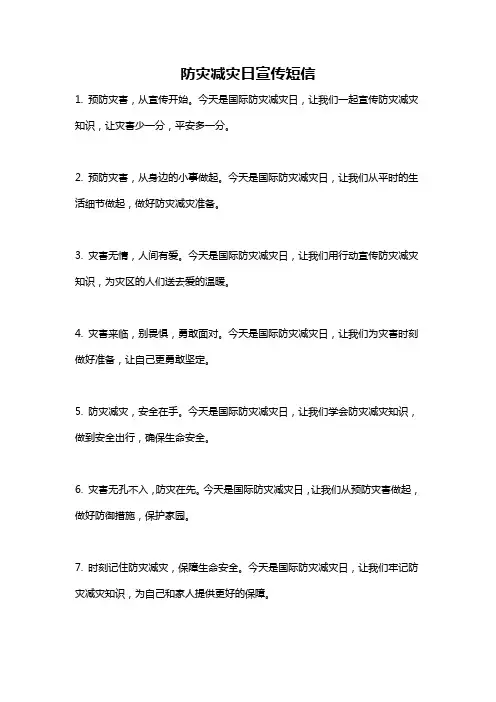 防灾减灾日宣传短信

1. 预防灾害，从宣传开始。今天是国际防灾减灾日，让我们一起宣传防灾减灾知识，让灾害少一分，平安多一分。

2. 预防灾害，从身边的小事做起。今天是国际防灾减灾日，让我们从平时的生活细节做起，做好防灾减灾准备。

3. 灾害无情，人间有爱。今天是国际防灾减灾日，让我们用行动宣传防灾减灾知识，为灾区的人们送去爱的温暖。

4. 灾害来临，别畏惧，勇敢面对。今天是国际防灾减灾日，让我们为灾害时刻做好准备，让自己更勇敢坚定。

5. 防灾减灾，安全在手。今天是国际防灾减灾日，让我们学会防灾减灾知识，做到安全出行，确保生命安全。

6. 灾害无孔不入，防灾在先。今天是国际防灾减灾日，让我们从预防灾害做起，做好防御措施，保护家园。

7. 时刻记住防灾减灾，保障生命安全。今天是国际防灾减灾日，让我们牢记防灾减灾知识，为自己和家人提供更好的保障。